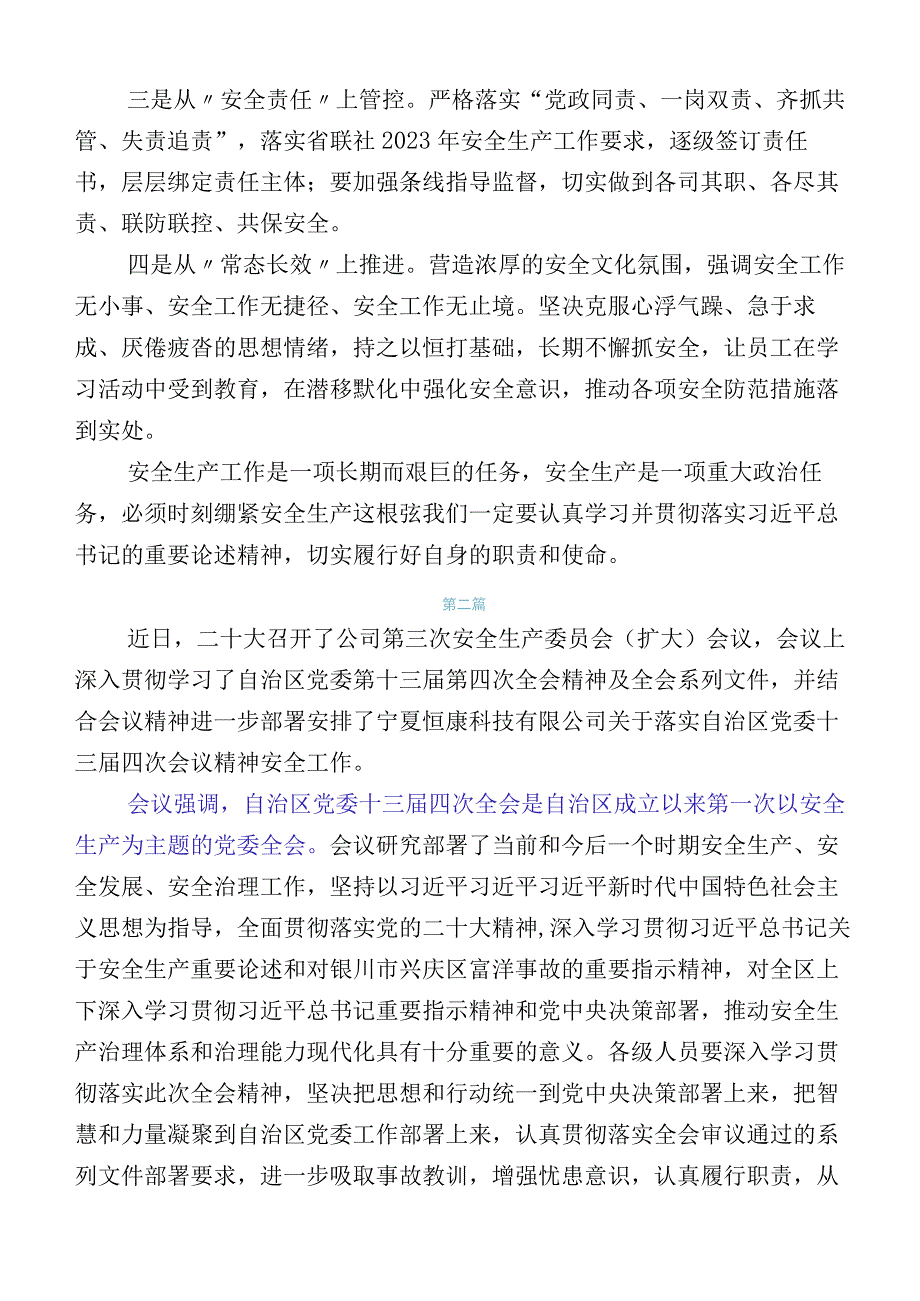 三是从〃安全责任〃上管控。严格落实“党政同责、一岗双责、齐抓共管、失责追责”，落实省联社2023年安全生产工作要求，逐级签订责任书，层层绑定责任主体；要加强条线指导监督，切实做到各司其职、各尽其责、联防联控、共保安全。

四是从〃常态长效〃上推进。营造浓厚的安全文化氛围，强调安全工作无小事、安全工作无捷径、安全工作无止境。坚决克服心浮气躁、急于求成、厌倦疲沓的思想情绪，持之以恒打基础，长期不懈抓安全，让员工在学习活动中受到教育，在潜移默化中强化安全意识，推动各项安全防范措施落到实处。

安全生产工作是一项长期而艰巨的任务，安全生产是一项重大政治任务，必须时刻绷紧安全生产这根弦我们一定要认真学习并贯彻落实习近平总书记的重要论述精神，切实履行好自身的职责和使命。

第二篇

近日，二十大召开了公司第三次安全生产委员会（扩大）会议，会议上深入贯彻学习了自治区党委第十三届第四次全会精神及全会系列文件，并结合会议精神进一步部署安排了宁夏恒康科技有限公司关于落实自治区党委十三届四次会议精神安全工作。

会议强调，自治区党委十三届四次全会是自治区成立以来第一次以安全生产为主题的党委全会。会议研究部署了当前和今后一个时期安全生产、安全发展、安全治理工作，坚持以习近平习近平习近平新时代中国特色社会主义思想为指导，全面贯彻落实党的二十大精神,深入学习贯彻习近平总书记关于安全生产重要论述和对银川市兴庆区富洋事故的重要指示精神，对全区上下深入学习贯彻习近平总书记重要指示精神和党中央决策部署，推动安全生产治理体系和治理能力现代化具有十分重要的意义。各级人员要深入学习贯彻落实此次全会精神，坚决把思想和行动统一到党中央决策部署上来，把智慧和力量凝聚到自治区党委工作部署上来，认真贯彻落实全会审议通过的系列文件部署要求，进一步吸取事故教训，增强忧患意识，认真履行职责，从